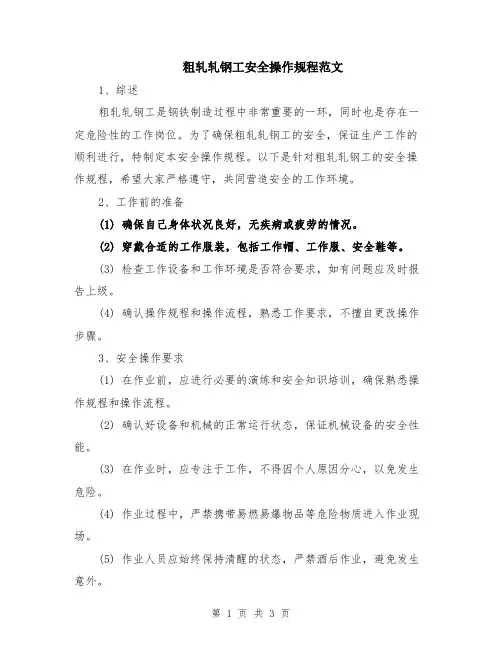 粗轧轧钢工安全操作规程范文

1、综述

粗轧轧钢工是钢铁制造过程中非常重要的一环，同时也是存在一定危险性的工作岗位。为了确保粗轧轧钢工的安全，保证生产工作的顺利进行，特制定本安全操作规程。以下是针对粗轧轧钢工的安全操作规程，希望大家严格遵守，共同营造安全的工作环境。

2、工作前的准备

(1) 确保自己身体状况良好，无疾病或疲劳的情况。

(2) 穿戴合适的工作服装，包括工作帽、工作服、安全鞋等。

(3) 检查工作设备和工作环境是否符合要求，如有问题应及时报告上级。

(4) 确认操作规程和操作流程，熟悉工作要求，不擅自更改操作步骤。

3、安全操作要求

(1) 在作业前，应进行必要的演练和安全知识培训，确保熟悉操作规程和操作流程。

(2) 确认好设备和机械的正常运行状态，保证机械设备的安全性能。

(3) 在作业时，应专注于工作，不得因个人原因分心，以免发生危险。

(4) 作业过程中，严禁携带易燃易爆物品等危险物质进入作业现场。

(5) 作业人员应始终保持清醒的状态，严禁酒后作业，避免发生意外。

第 1 页 共 3 页